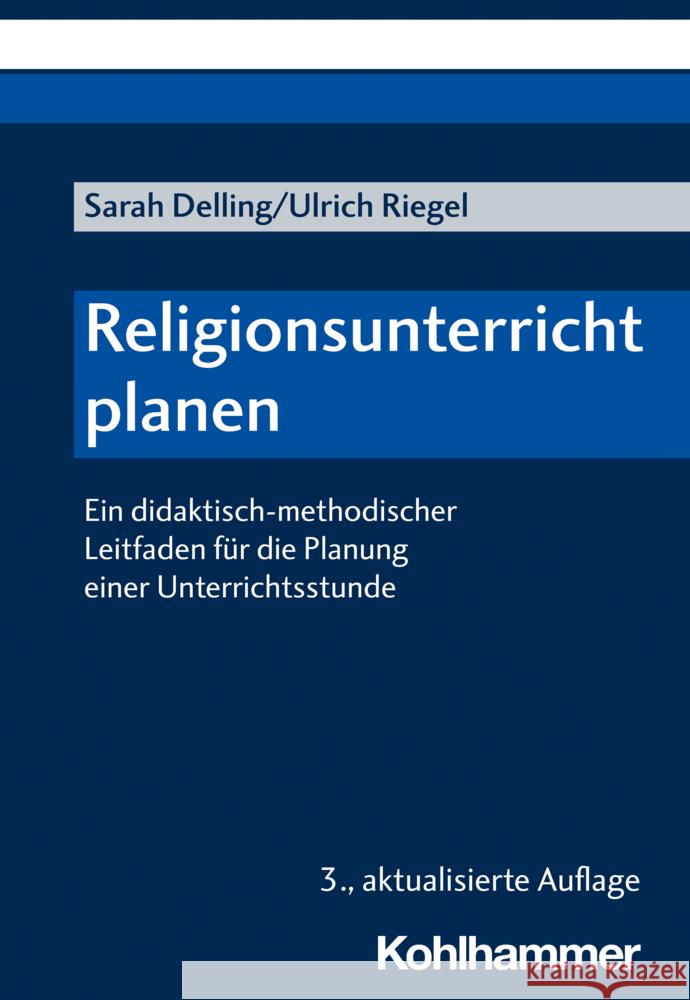 Sarah Delling/Ulrich Riegel

Religionsunterricht planen

Ein didaktisch-methodischer Leitfaden für die Planung einer Unterrichtsstunde

3., aktualisierte Auflage

Kohlhammer